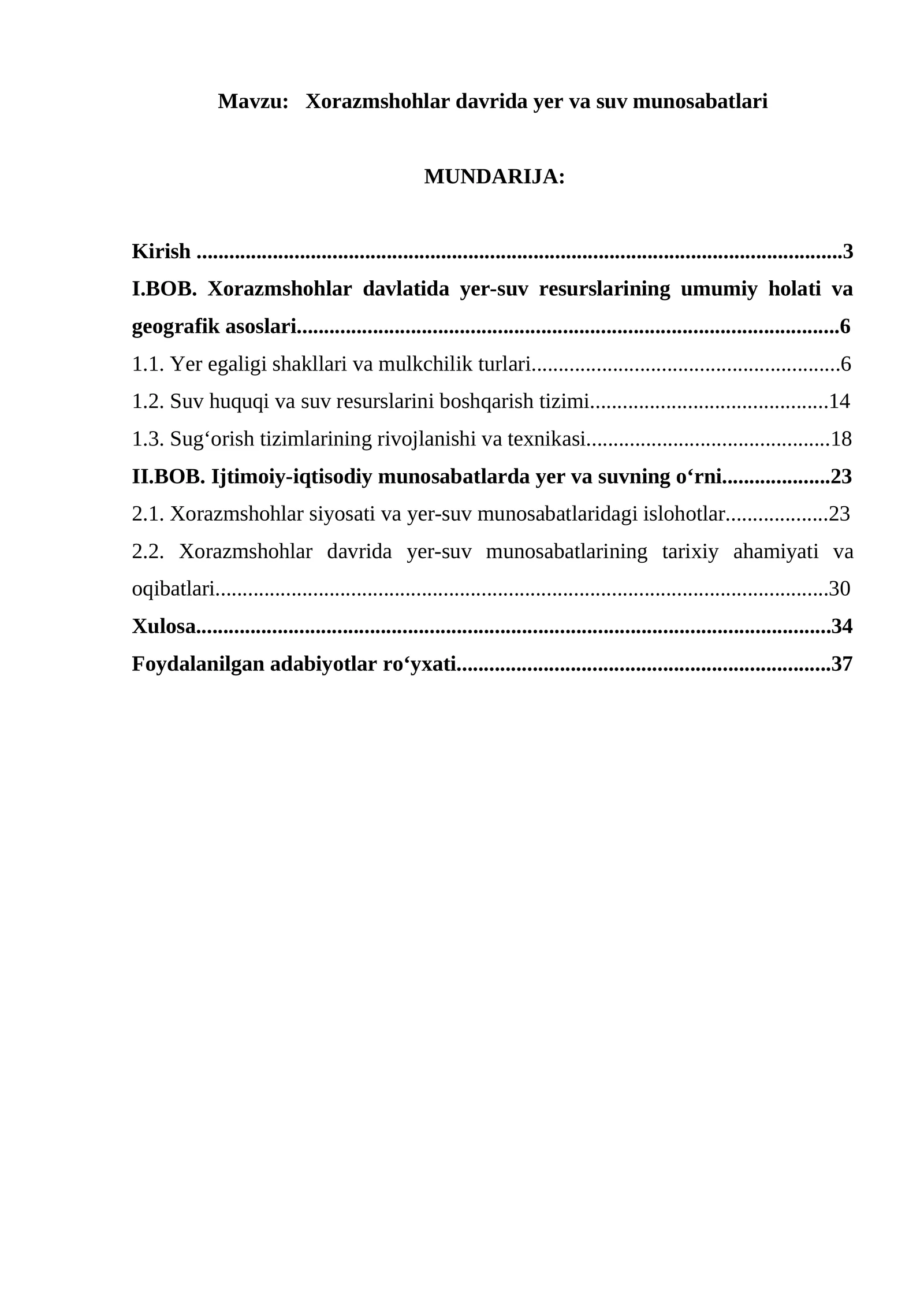 Mavzu: Xorazmshohlar davrida yer va suv munosabatlari

MUNDARIJA:

Kirish 3
I.BOB. Xorazmshohlar davlatida yer-suv resurslarining umumiy holati va geografik asoslari 6
1.1. Yer egaligi shakllari va mulkchilik turlari 6
1.2. Suv huquqi va suv resurslarini boshqarish tizimi 14
1.3. Sug'orish tizimlarining rivojlanishi va texnikasi 18
II.BOB. Ijtimoiy-iqtisodiy munosabatlarda yer va suvning o'rni 23
2.1. Xorazmshohlar siyosati va yer-suv munosabatlaridagi islohotlar 23
2.2. Xorazmshohlar davrida yer-suv munosabatlarining tarixiy ahamiyati va oqibatlari 30
Xulosa 34
Foydalanilgan adabiyotlar ro'yxati 37